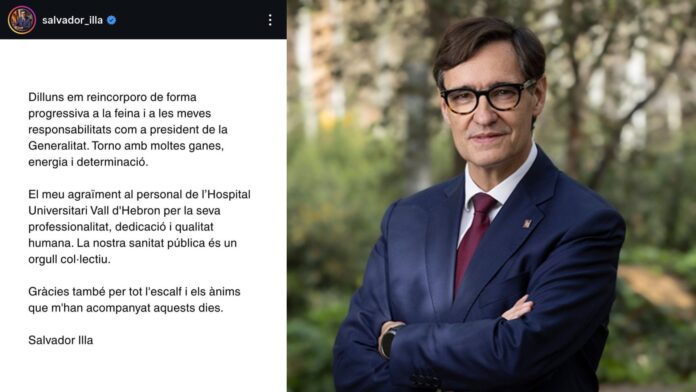 salvador_illa

Dilluns em reincorporo de forma progressiva a la feina i a les meves responsabilitats com a president de la Generalitat. Torno amb moltes ganes, energia i determinació.

El meu agraïment al personal de l'Hospital Universitari Vall d'Hebron per la seva professionalitat, dedicació i qualitat humana. La nostra sanitat pública és un orgull col·lectiu.

Gràcies també per tot l'escalf i els ànims que m'han acompanyat aquests dies.

Salvador Illa